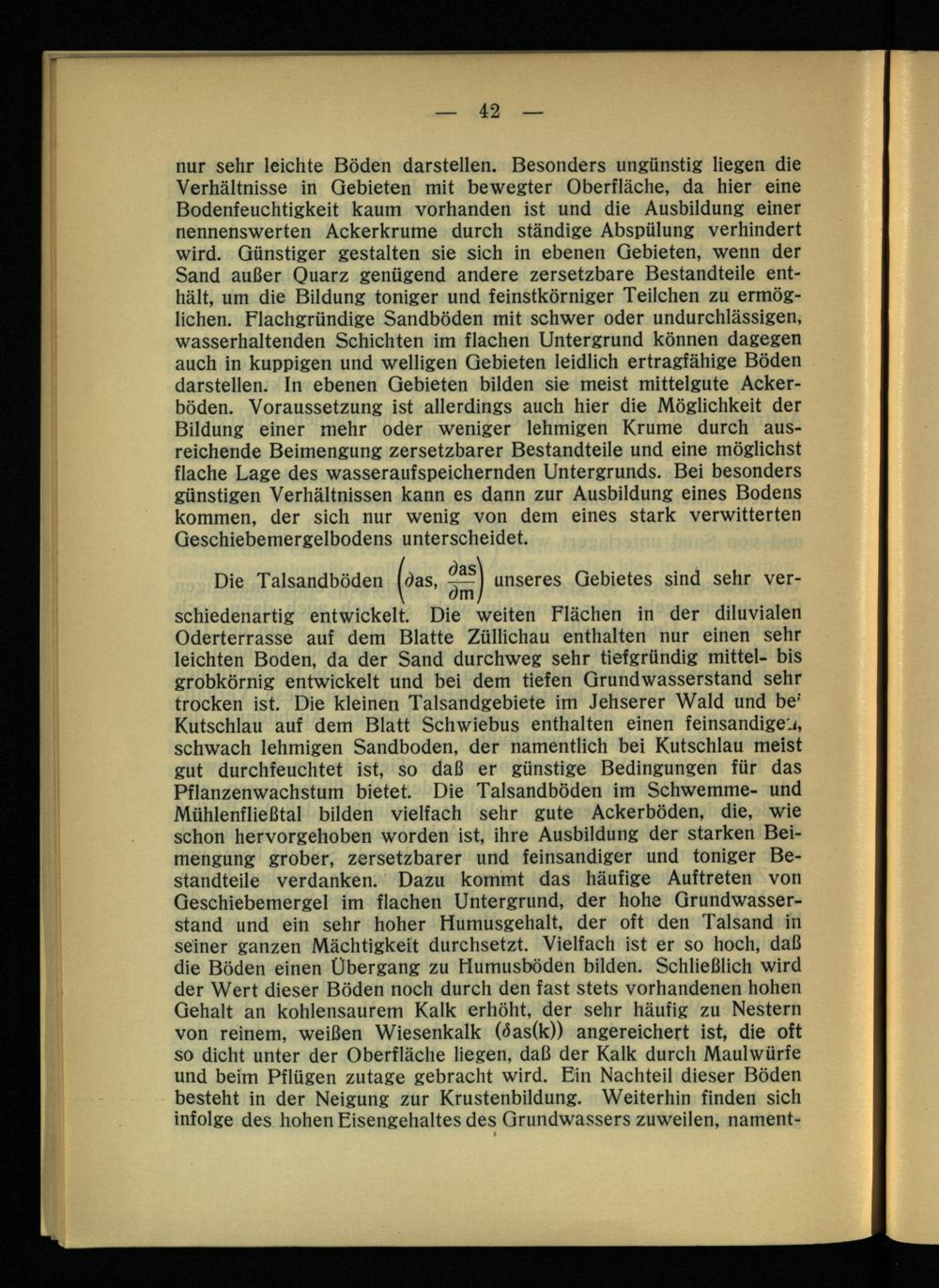 — 42 —

nur sehr leichte Böden darstellen. Besonders ungünstig liegen die Verhältnisse in Gebieten mit bewegter Oberfläche, da hier eine Bodenfeuchtigkeit kaum vorhanden ist und die Ausbildung einer nennenswerten Ackerkrume durch ständige Abspülung verhindert wird. Günstiger gestalten sie sich in ebenen Gebieten, wenn der Sand außer Quarz genügend andere zersetzbare Bestandteile enthält, um die Bildung toniger und feinstkörniger Teilchen zu ermöglichen. Flachgründige Sandböden mit schwer oder undurchlässigen, wasserhaltenden Schichten im flachen Untergrund können dagegen auch in kuppigen und welligen Gebieten leidlich ertragfähige Böden darstellen. In ebenen Gebieten bilden sie meist mittelgute Ackerböden. Voraussetzung ist allerdings auch hier die Möglichkeit der Bildung einer mehr oder weniger lehmigen Krume durch ausreichende Beimengung zersetzbarer Bestandteile und eine möglichst flache Lage des wasseraufspeichernden Untergrunds. Bei besonders günstigen Verhältnissen kann es dann zur Ausbildung eines Bodens kommen, der sich nur wenig von dem eines stark verwitterten Geschiebemergelbodens unterscheidet.

Die Talsandböden $\left(\partial as, \frac{\partial as}{\partial m}\right)$ unseres Gebietes sind sehr verschiedenartig entwickelt. Die weiten Flächen in der diluvialen Oderterrasse auf dem Blatte Züllichau enthalten nur einen sehr leichten Boden, da der Sand durchweg sehr tiefgründig mittel- bis grobkörnig entwickelt und bei dem tiefen Grundwasserstand sehr trocken ist. Die kleinen Talsandgebiete im Jehserer Wald und bei Kutschlau auf dem Blatt Schwiebus enthalten einen feinsandigen, schwach lehmigen Sandboden, der namentlich bei Kutschlau meist gut durchfeuchtet ist, so daß er günstige Bedingungen für das Pflanzenwachstum bietet. Die Talsandböden im Schwemme- und Mühlenfließtal bilden vielfach sehr gute Ackerböden, die, wie schon hervorgehoben worden ist, ihre Ausbildung der starken Beimengung grober, zersetzbarer und feinsandiger und toniger Bestandteile verdanken. Dazu kommt das häufige Auftreten von Geschiebemergel im flachen Untergrund, der hohe Grundwasserstand und ein sehr hoher Humusgehalt, der oft den Talsand in seiner ganzen Mächtigkeit durchsetzt. Vielfach ist er so hoch, daß die Böden einen Übergang zu Humusböden bilden. Schließlich wird der Wert dieser Böden noch durch den fast stets vorhandenen hohen Gehalt an kohlensaurem Kalk erhöht, der sehr häufig zu Nestern von reinem, weißen Wiesenkalk ($\partial$as(k)) angereichert ist, die oft so dicht unter der Oberfläche liegen, daß der Kalk durch Maulwürfe und beim Pflügen zutage gebracht wird. Ein Nachteil dieser Böden besteht in der Neigung zur Krustenbildung. Weiterhin finden sich infolge des hohen Eisengehaltes des Grundwassers zuweilen, nament-